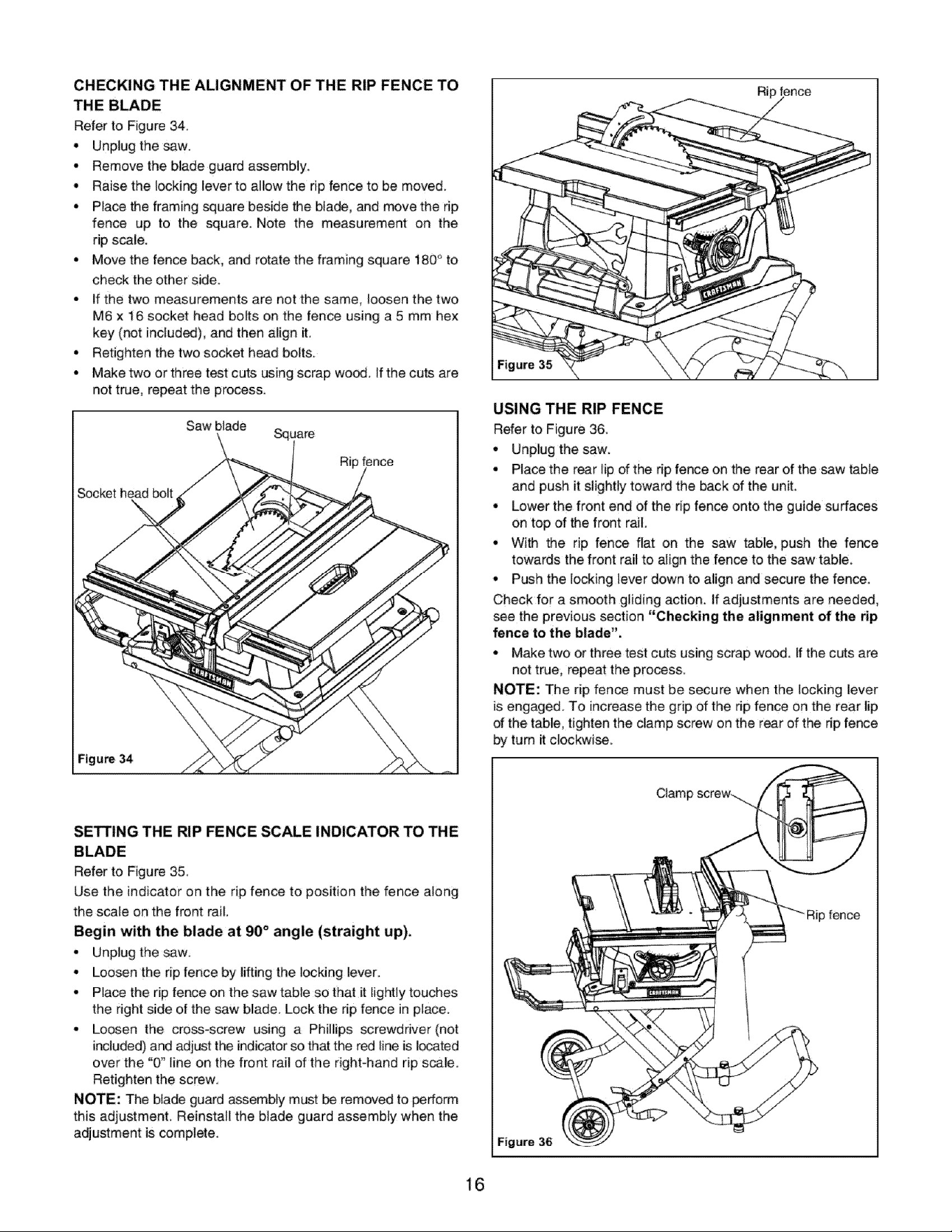 CHECKING THE ALIGNMENT OF THE RIP FENCE TO THE BLADE

Refer to Figure 34.

• Unplug the saw.
• Remove the blade guard assembly.
• Raise the locking lever to allow the rip fence to be moved.
• Place the framing square beside the blade, and move the rip fence up to the square. Note the measurement on the rip scale.
• Move the fence back, and rotate the framing square 180° to check the other side.
• If the two measurements are not the same, loosen the two M6 x 16 socket head bolts on the fence using a 5 mm hex key (not included), and then align it.
• Retighten the two socket head bolts.
• Make two or three test cuts using scrap wood. If the cuts are not true, repeat the process.

Saw blade
Square
Rip fence
Socket head bolt
Figure 34

SETTING THE RIP FENCE SCALE INDICATOR TO THE BLADE

Refer to Figure 35.

Use the indicator on the rip fence to position the fence along the scale on the front rail.

Begin with the blade at 90° angle (straight up).

• Unplug the saw.
• Loosen the rip fence by lifting the locking lever.
• Place the rip fence on the saw table so that it lightly touches the right side of the saw blade. Lock the rip fence in place.
• Loosen the cross-screw using a Phillips screwdriver (not included) and adjust the indicator so that the red line is located over the "0" line on the front rail of the right-hand rip scale. Retighten the screw.

NOTE: The blade guard assembly must be removed to perform this adjustment. Reinstall the blade guard assembly when the adjustment is complete.

Rip fence
Figure 35

USING THE RIP FENCE

Refer to Figure 36.

• Unplug the saw.
• Place the rear lip of the rip fence on the rear of the saw table and push it slightly toward the back of the unit.
• Lower the front end of the rip fence onto the guide surfaces on top of the front rail.
• With the rip fence flat on the saw table, push the fence towards the front rail to align the fence to the saw table.
• Push the locking lever down to align and secure the fence.

Check for a smooth gliding action. If adjustments are needed, see the previous section "Checking the alignment of the rip fence to the blade".

• Make two or three test cuts using scrap wood. If the cuts are not true, repeat the process.

NOTE: The rip fence must be secure when the locking lever is engaged. To increase the grip of the rip fence on the rear lip of the table, tighten the clamp screw on the rear of the rip fence by turn it clockwise.

Clamp screw
Rip fence
Figure 36

16